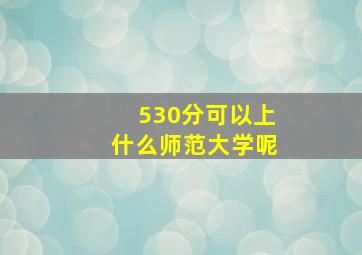 530分可以上
什么师范大学呢